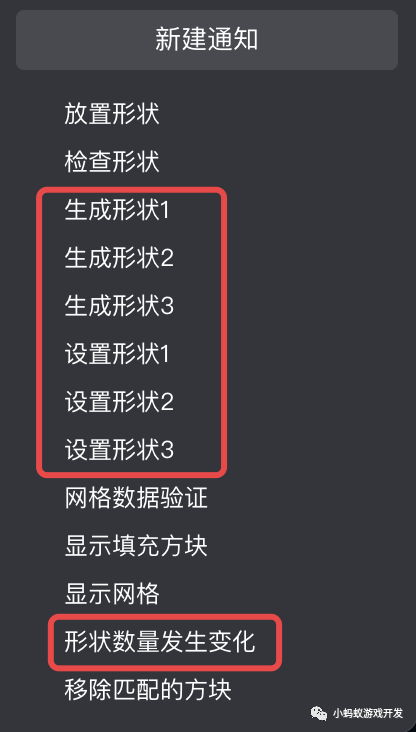 新建通知

放置形状

检查形状

生成形状1

生成形状2

生成形状3

设置形状1

设置形状2

设置形状3

网格数据验证

显示填充方块

显示网格

形状数量发生变化

移除匹配的方块

小蚂蚁游戏开发